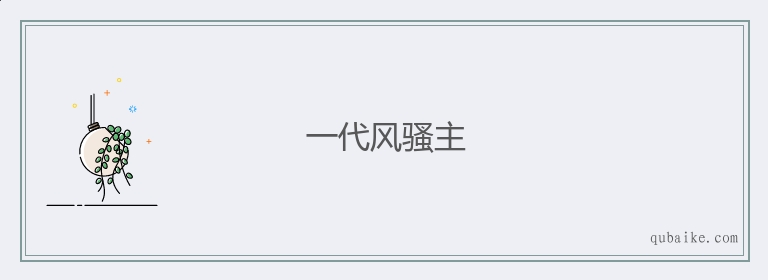 一代风骚主

qubaike.com